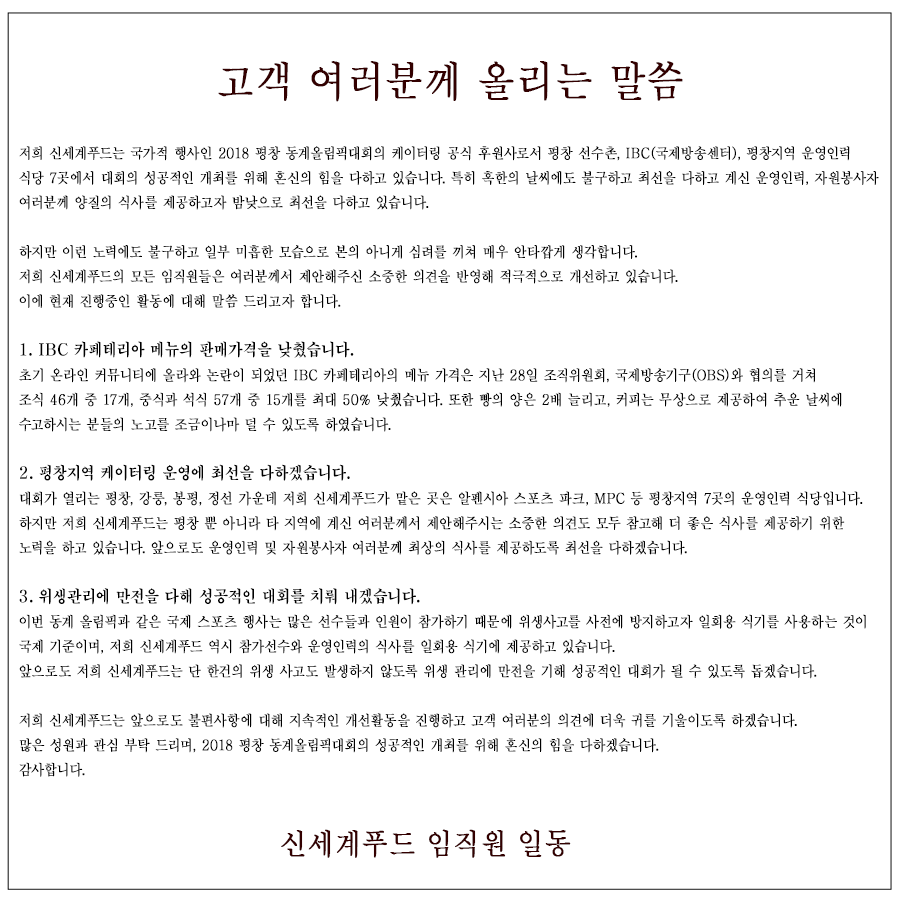 고객 여러분께 올리는 말씀

저희 신세계푸드는 국가적 행사인 2018 평창 동계올림픽대회의 케이터링 공식 후원사로서 평창 선수촌, IBC(국제방송센터), 평창지역 운영인력 식당 7곳에서 대회의 성공적인 개최를 위해 혼신의 힘을 다하고 있습니다. 특히 혹한의 날씨에도 불구하고 최선을 다하고 계신 운영인력, 자원봉사자 여러분께 양질의 식사를 제공하고자 밤낮으로 최선을 다하고 있습니다.

하지만 이런 노력에도 불구하고 일부 미흡한 모습으로 본의 아니게 심려를 끼쳐 매우 안타깝게 생각합니다.
저희 신세계푸드의 모든 임직원들은 여러분께서 제안해주신 소중한 의견을 반영해 적극적으로 개선하고 있습니다.
이에 현재 진행중인 활동에 대해 말씀 드리고자 합니다.

1. IBC 카페테리아 메뉴의 판매가격을 낮췄습니다.
초기 온라인 커뮤니티에 올라와 논란이 되었던 IBC 카페테리아의 메뉴 가격은 지난 28일 조직위원회, 국제방송기구(OBS)와 협의를 거쳐 조식 46개 중 17개, 중식과 석식 57개 중 15개를 최대 50% 낮췄습니다. 또한 빵의 양은 2배 늘리고, 커피는 무상으로 제공하여 추운 날씨에 수고하시는 분들의 노고를 조금이나마 덜 수 있도록 하였습니다.

2. 평창지역 케이터링 운영에 최선을 다하겠습니다.
대회가 열리는 평창, 강릉, 봉평, 정선 가운데 저희 신세계푸드가 맡은 곳은 알펜시아 스포츠 파크, MPC 등 평창지역 7곳의 운영인력 식당입니다.
하지만 저희 신세계푸드는 평창 뿐 아니라 타 지역에 계신 여러분께서 제안해주시는 소중한 의견도 모두 참고해 더 좋은 식사를 제공하기 위한 노력을 하고 있습니다. 앞으로도 운영인력 및 자원봉사자 여러분께 최상의 식사를 제공하도록 최선을 다하겠습니다.

3. 위생관리에 만전을 다해 성공적인 대회를 치뤄 내겠습니다.
이번 동계 올림픽과 같은 국제 스포츠 행사는 많은 선수들과 인원이 참가하기 때문에 위생사고를 사전에 방지하고자 일회용 식기를 사용하는 것이 국제 기준이며, 저희 신세계푸드 역시 참가선수와 운영인력의 식사를 일회용 식기에 제공하고 있습니다.
앞으로도 저희 신세계푸드는 단 한건의 위생 사고도 발생하지 않도록 위생 관리에 만전을 기해 성공적인 대회가 될 수 있도록 돕겠습니다.

저희 신세계푸드는 앞으로도 불편사항에 대해 지속적인 개선활동을 진행하고 고객 여러분의 의견에 더욱 귀를 기울이도록 하겠습니다.
많은 성원과 관심 부탁 드리며, 2018 평창 동계올림픽대회의 성공적인 개최를 위해 혼신의 힘을 다하겠습니다.
감사합니다.

신세계푸드 임직원 일동